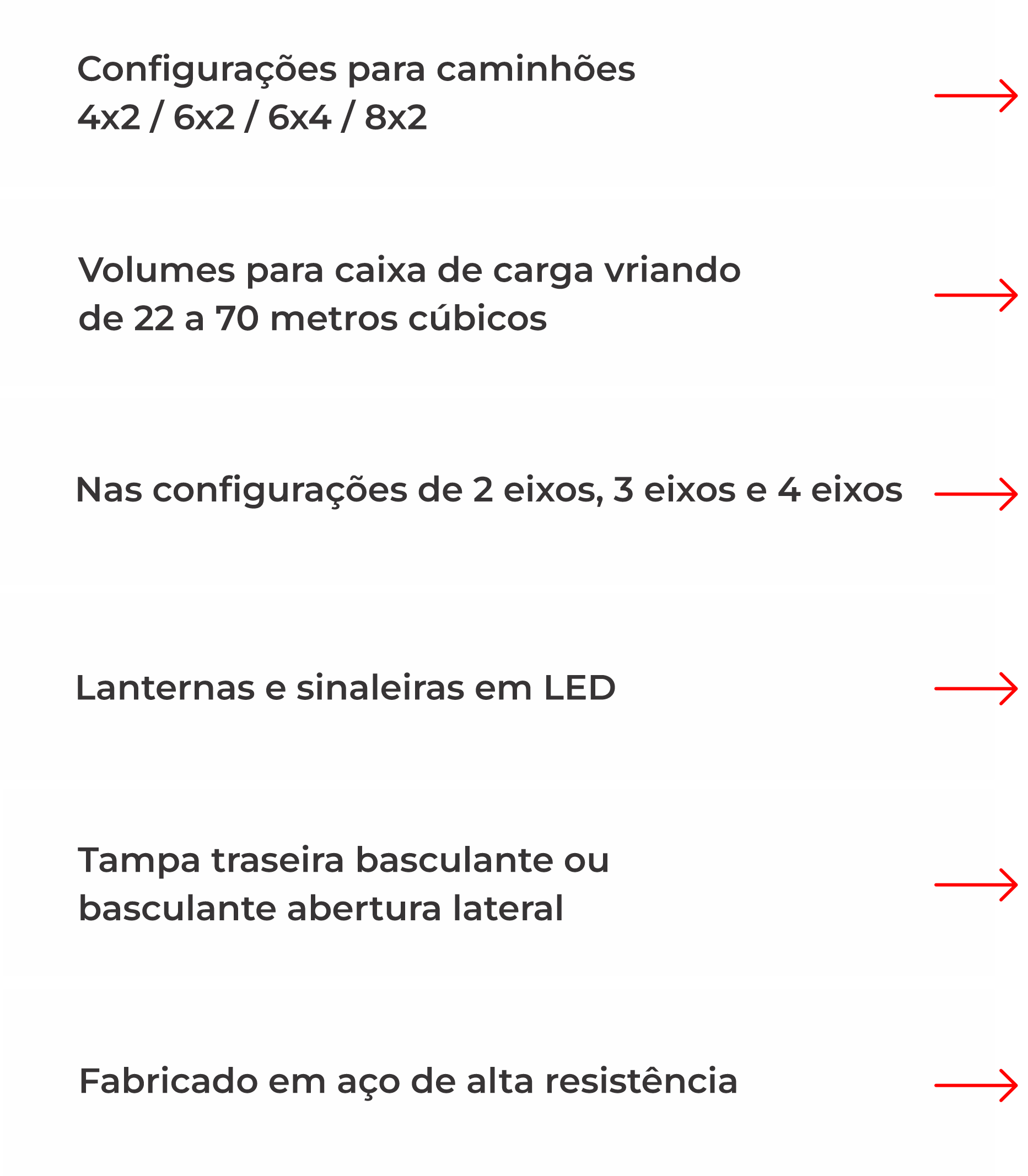 Configurações para caminhões
4x2 / 6x2 / 6x4 / 8x2

Volumes para caixa de carga vriando de 22 a 70 metros cúbicos

Nas configurações de 2 eixos, 3 eixos e 4 eixos

Lanternas e sinaleiras em LED

Tampa traseira basculante ou basculante abertura lateral

Fabricado em aço de alta resistência